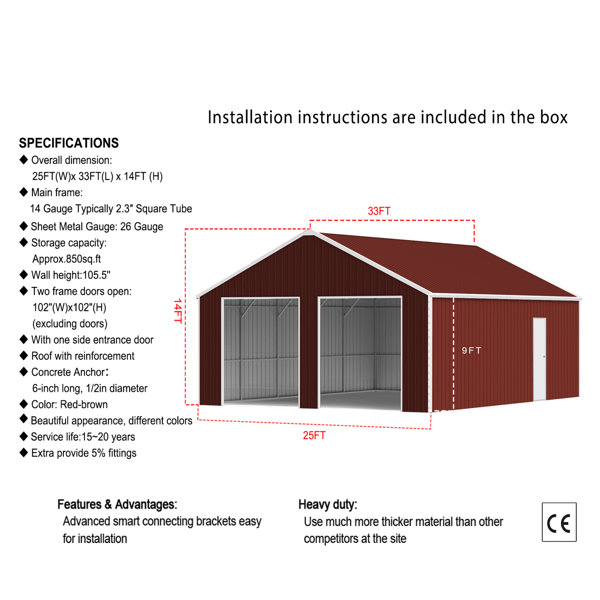 Installation instructions are included in the box

SPECIFICATIONS
◆ Overall dimension:
25FT(W)x 33FT(L) x 14FT (H)
◆ Main frame:
14 Gauge Typically 2.3" Square Tube
◆ Sheet Metal Gauge: 26 Gauge
◆ Storage capacity:
Approx.850sq.ft
◆ Wall height:105.5"
◆ Two frame doors open:
102"(W)x102"(H)
(excluding doors)
◆ With one side entrance door
◆ Roof with reinforcement
◆ Concrete Anchor:
6-inch long, 1/2in diameter
◆ Color: Red-brown
◆ Beautiful appearance, different colors
◆ Service life:15~20 years
◆ Extra provide 5% fittings

33FT
14FT
9FT
25FT

Features & Advantages:
Advanced smart connecting brackets easy for installation

Heavy duty:
Use much more thicker material than other competitors at the site

CE